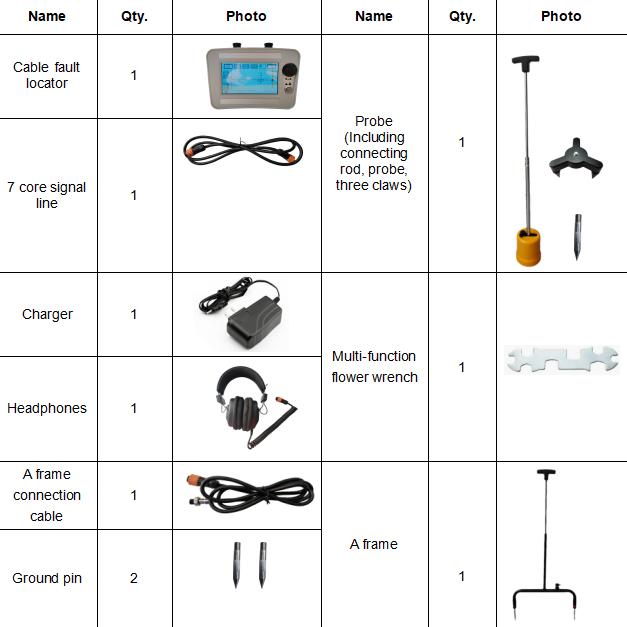 | Name | Qty. | Photo | Name | Qty. | Photo |
|---|---|---|---|---|---|
| Cable fault locator | 1 | | Probe (Including connecting rod, probe, three claws) | 1 | |
| 7 core signal line | 1 | | | | |
| Charger | 1 | | Multi-function flower wrench | 1 | |
| Headphones | 1 | | | | |
| A frame connection cable | 1 | | A frame | 1 | |
| Ground pin | 2 | | | | |